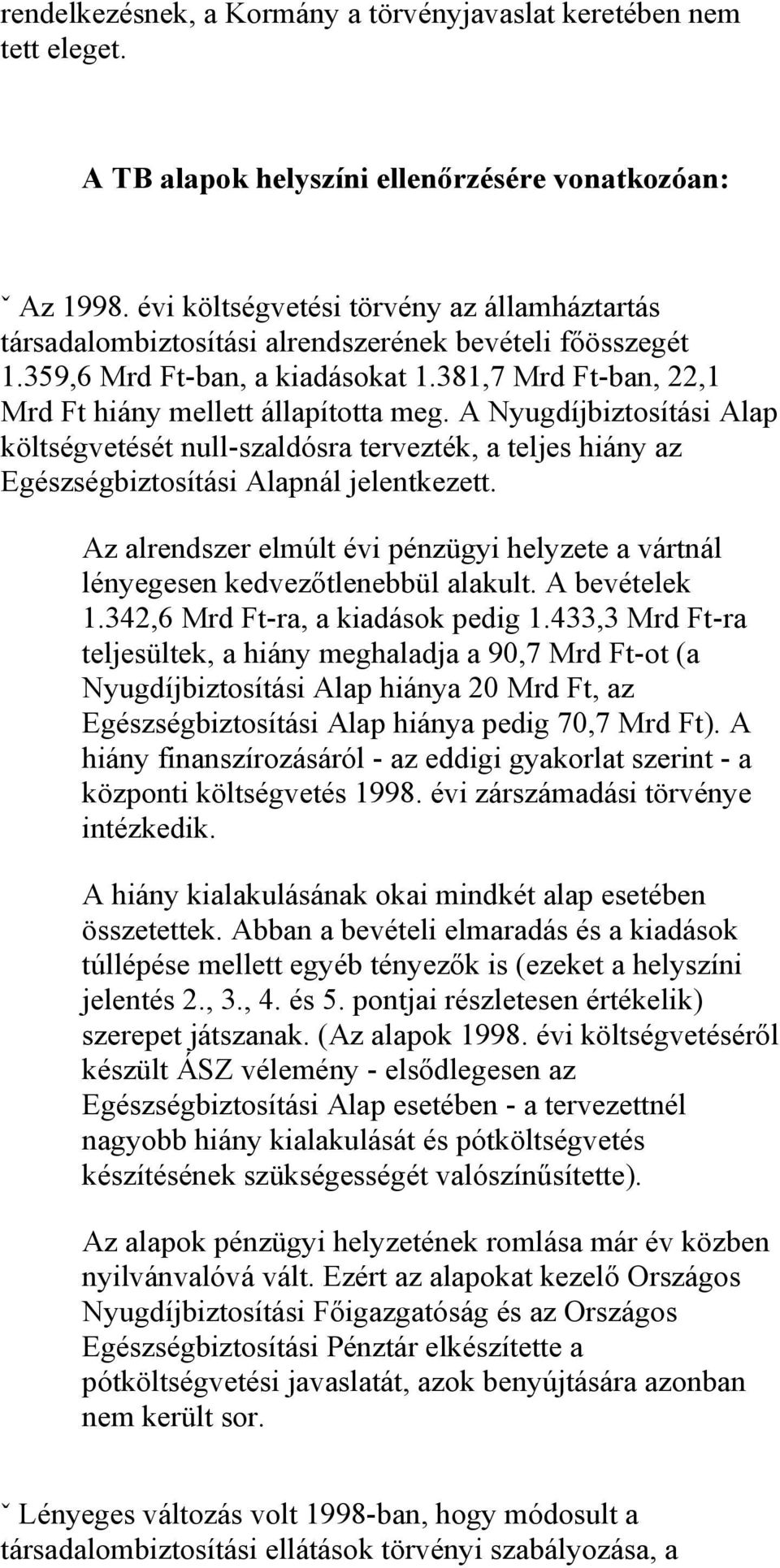 rendelkezésnek, a Kormány a törvényjavaslat keretében nem tett eleget.

A TB alapok helyszíni ellenőrzésére vonatkozóan:

ˇ Az 1998. évi költségvetési törvény az államháztartás társadalombiztosítási alrendszerének bevételi főösszegét 1.359,6 Mrd Ft-ban, a kiadásokat 1.381,7 Mrd Ft-ban, 22,1 Mrd Ft hiány mellett állapította meg. A Nyugdíjbiztosítási Alap költségvetését null-szaldósra tervezték, a teljes hiány az Egészségbiztosítási Alapnál jelentkezett.

Az alrendszer elmúlt évi pénzügyi helyzete a vártnál lényegesen kedvezőtlenebbül alakult. A bevételek 1.342,6 Mrd Ft-ra, a kiadások pedig 1.433,3 Mrd Ft-ra teljesültek, a hiány meghaladja a 90,7 Mrd Ft-ot (a Nyugdíjbiztosítási Alap hiánya 20 Mrd Ft, az Egészségbiztosítási Alap hiánya pedig 70,7 Mrd Ft). A hiány finanszírozásáról - az eddigi gyakorlat szerint - a központi költségvetés 1998. évi zárszámadási törvénye intézkedik.

A hiány kialakulásának okai mindkét alap esetében összetettek. Abban a bevételi elmaradás és a kiadások túllépése mellett egyéb tényezők is (ezeket a helyszíni jelentés 2., 3., 4. és 5. pontjai részletesen értékelik) szerepet játszanak. (Az alapok 1998. évi költségvetéséről készült ÁSZ vélemény - elsődlegesen az Egészségbiztosítási Alap esetében - a tervezettnél nagyobb hiány kialakulását és pótköltségvetés készítésének szükségességét valószínűsítette).

Az alapok pénzügyi helyzetének romlása már év közben nyilvánvalóvá vált. Ezért az alapokat kezelő Országos Nyugdíjbiztosítási Főigazgatóság és az Országos Egészségbiztosítási Pénztár elkészítette a pótköltségvetési javaslatát, azok benyújtására azonban nem került sor.

ˇ Lényeges változás volt 1998-ban, hogy módosult a társadalombiztosítási ellátások törvényi szabályozása, a